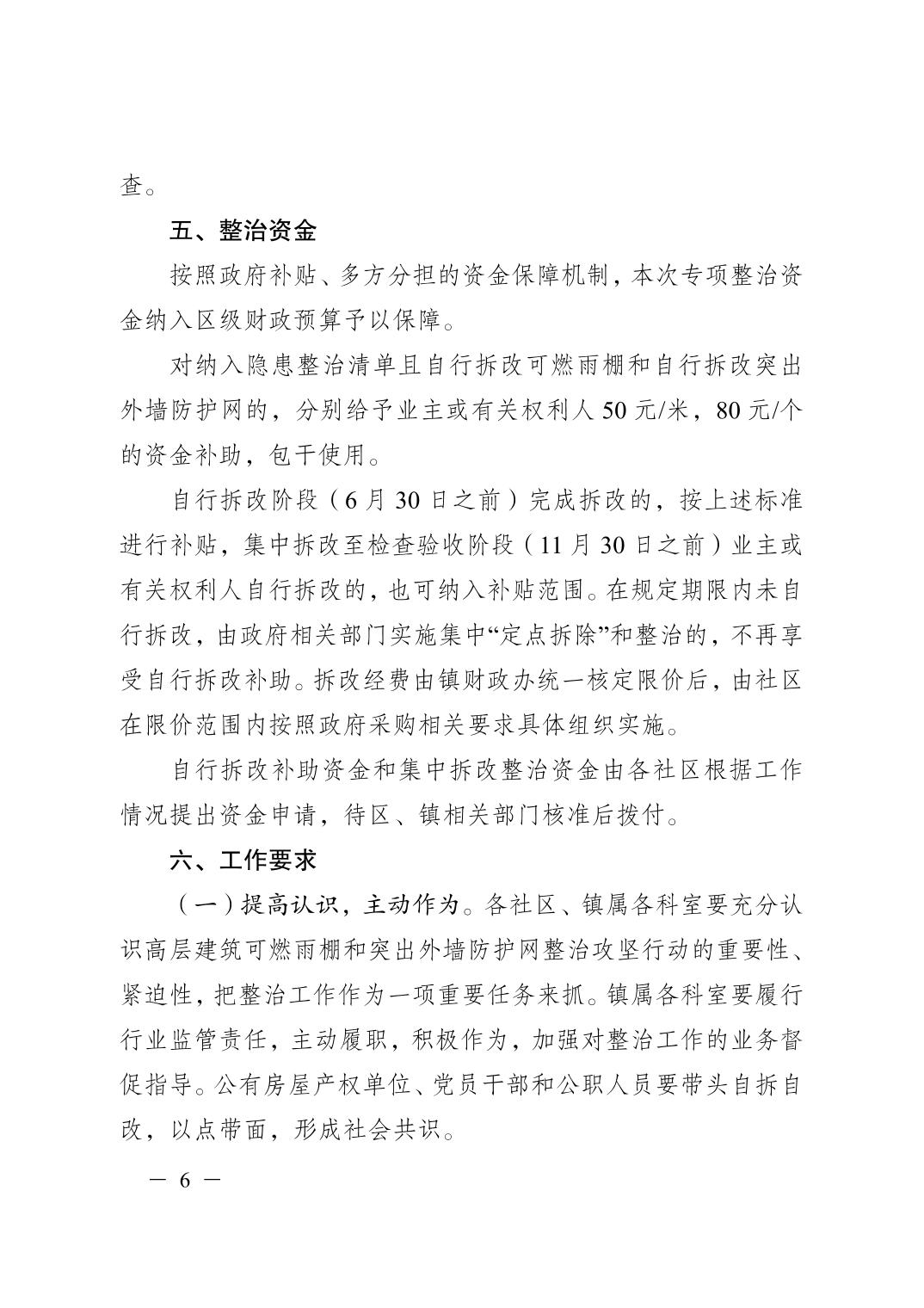 查。

五、整治资金

按照政府补贴、多方分担的资金保障机制，本次专项整治资金纳入区级财政预算予以保障。

对纳入隐患整治清单且自行拆改可燃雨棚和自行拆改突出外墙防护网的，分别给予业主或有关权利人 50 元/米，80 元/个的资金补助，包干使用。

自行拆改阶段（6 月 30 日之前）完成拆改的，按上述标准进行补贴，集中拆改至检查验收阶段（11 月 30 日之前）业主或有关权利人自行拆改的，也可纳入补贴范围。在规定期限内未自行拆改，由政府相关部门实施集中“定点拆除”和整治的，不再享受自行拆改补助。拆改经费由镇财政办统一核定限价后，由社区在限价范围内按照政府采购相关要求具体组织实施。

自行拆改补助资金和集中拆改整治资金由各社区根据工作情况提出资金申请，待区、镇相关部门核准后拨付。

六、工作要求

（一）提高认识，主动作为。各社区、镇属各科室要充分认识高层建筑可燃雨棚和突出外墙防护网整治攻坚行动的重要性、紧迫性，把整治工作作为一项重要任务来抓。镇属各科室要履行行业监管责任，主动履职，积极作为，加强对整治工作的业务督促指导。公有房屋产权单位、党员干部和公职人员要带头自拆自改，以点带面，形成社会共识。

— 6 —